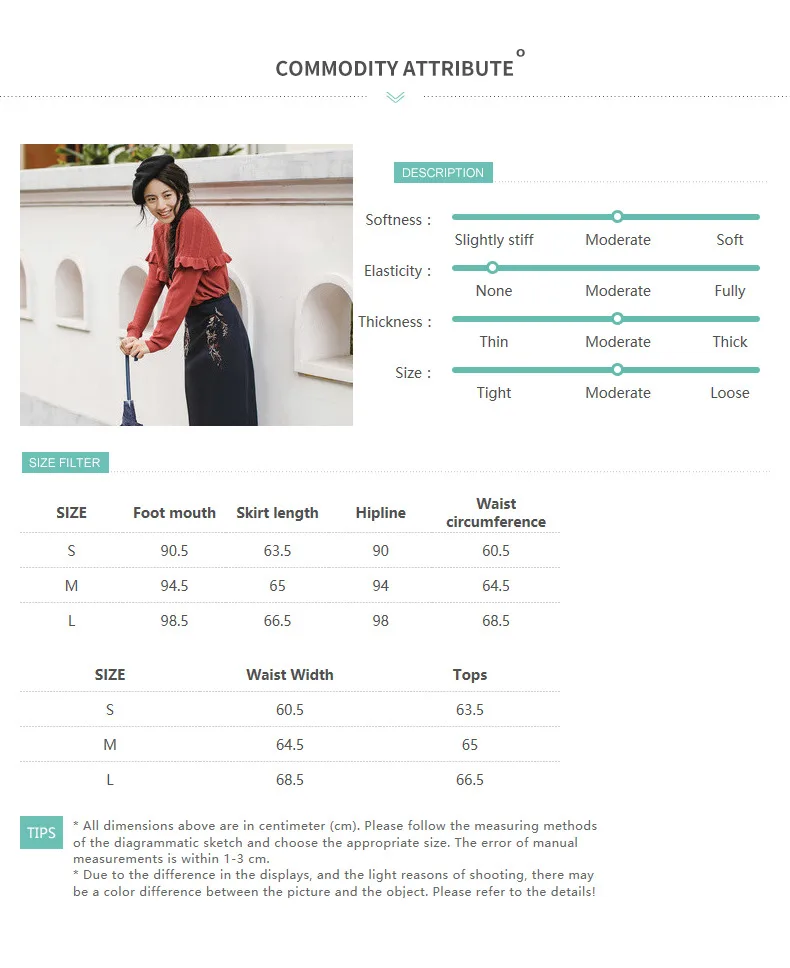 COMMODITY ATTRIBUTE

DESCRIPTION

Softness :
Slightly stiff Moderate Soft

Elasticity :
None Moderate Fully

Thickness :
Thin Moderate Thick

Size :
Tight Moderate Loose

SIZE FILTER

| SIZE | Foot mouth | Skirt length | Hipline | Waist circumference |
|---|---|---|---|---|
| S | 90.5 | 63.5 | 90 | 60.5 |
| M | 94.5 | 65 | 94 | 64.5 |
| L | 98.5 | 66.5 | 98 | 68.5 |

| SIZE | Waist Width | Tops |
|---|---|---|
| S | 60.5 | 63.5 |
| M | 64.5 | 65 |
| L | 68.5 | 66.5 |

TIPS
* All dimensions above are in centimeter (cm). Please follow the measuring methods of the diagrammatic sketch and choose the appropriate size. The error of manual measurements is within 1-3 cm.
* Due to the difference in the displays, and the light reasons of shooting, there may be a color difference between the picture and the object. Please refer to the details!